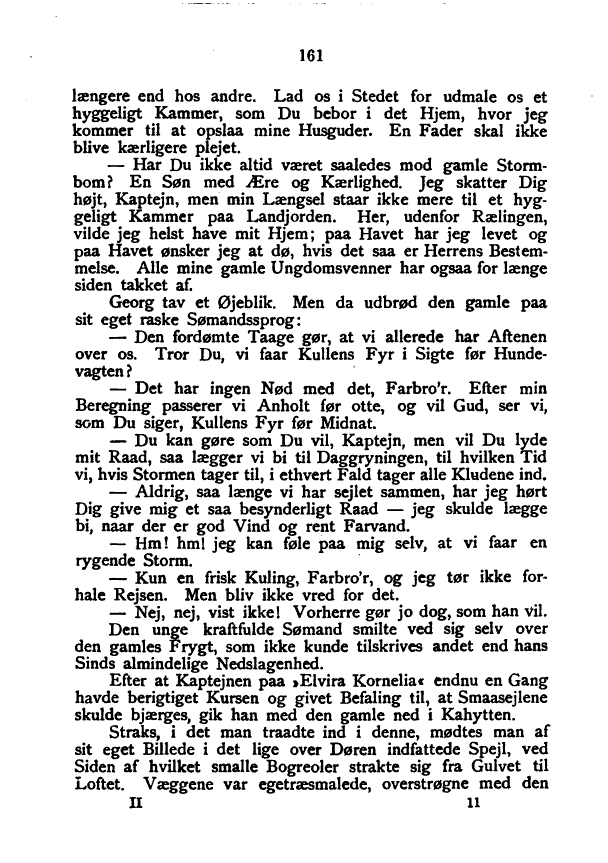 161

længere end hos andre. Lad os i Stedet for udmale os et hyggeligt Kammer, som Du bebor i det Hjem, hvor jeg kommer til at opslaa mine Husguder. En Fader skal ikke blive kærligere plejet.

— Har Du ikke altid været saaledes mod gamle Stormbom? En Søn med Ære og Kærlighed. Jeg skatter Dig højt, Kaptejn, men min Længsel staar ikke mere til et hyggeligt Kammer paa Landjorden. Her, udenfor Rælingen, vilde jeg helst have mit Hjem; paa Havet har jeg levet og paa Havet ønsker jeg at dø, hvis det saa er Herrens Bestemmelse. Alle mine gamle Ungdomsvenner har ogsaa for længe siden takket af.

Georg tav et Øjeblik. Men da udbrød den gamle paa sit eget raske Sømandssprog:

— Den fordømte Taage gør, at vi allerede har Aftenen over os. Tror Du, vi faar Kullens Fyr i Sigte før Hundevagten?

— Det har ingen Nød med det, Farbro'r. Efter min Beregning passerer vi Anholt før otte, og vil Gud, ser vi, som Du siger, Kullens Fyr før Midnat.

— Du kan gøre som Du vil, Kaptejn, men vil Du lyde mit Raad, saa lægger vi bi til Daggryningen, til hvilken Tid vi, hvis Stormen tager til, i ethvert Fald tager alle Kludene ind.

— Aldrig, saa længe vi har sejlet sammen, har jeg hørt Dig give mig et saa besynderligt Raad — jeg skulde lægge bi, naar der er god Vind og rent Farvand.

— Hm! hm! jeg kan føle paa mig selv, at vi faar en rygende Storm.

— Kun en frisk Kuling, Farbro'r, og jeg tør ikke forhale Rejsen. Men bliv ikke vred for det.

— Nej, nej, vist ikke! Vorherre gør jo dog, som han vil.

Den unge kraftfulde Sømand smilte ved sig selv over den gamles Frygt, som ikke kunde tilskrives andet end hans Sinds almindelige Nedslagenhed.

Efter at Kaptejnen paa »Elvira Kornelia« endnu en Gang havde berigtiget Kursen og givet Befaling til, at Smaasejlene skulde bjærges, gik han med den gamle ned i Kahytten.

Straks, i det man traadte ind i denne, mødtes man af sit eget Billede i det lige over Døren indfattede Spejl, ved Siden af hvilket smalle Bogreoler strakte sig fra Gulvet til Loftet. Væggene var egetræsmalede, overstrøgne med den

II 11